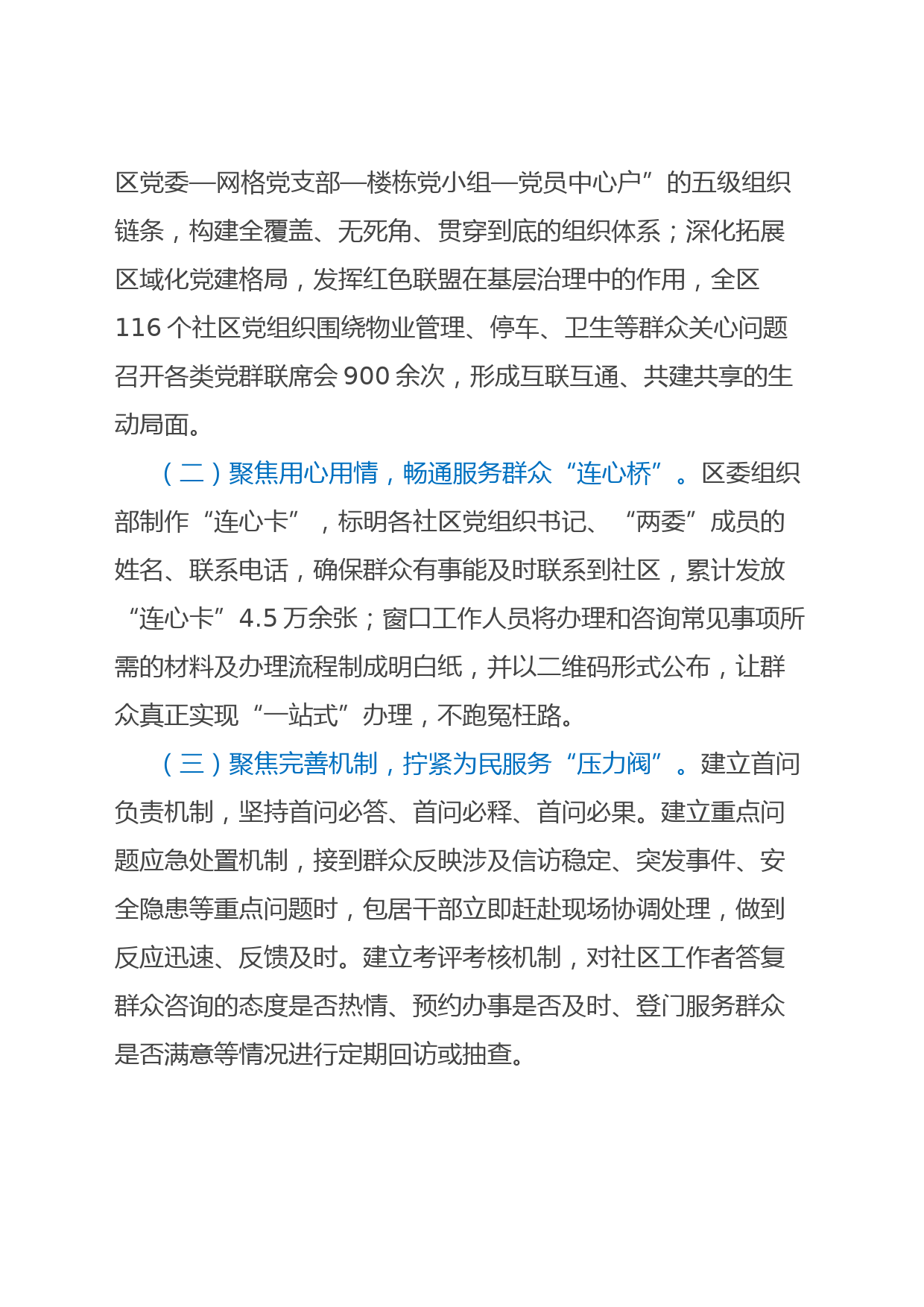 区党委—网格党支部—楼栋党小组—党员中心户”的五级组织链条，构建全覆盖、无死角、贯穿到底的组织体系；深化拓展区域化党建格局，发挥红色联盟在基层治理中的作用，全区116个社区党组织围绕物业管理、停车、卫生等群众关心问题召开各类党群联席会900余次，形成互联互通、共建共享的生动局面。

（二）聚焦用心用情，畅通服务群众“连心桥”。区委组织部制作“连心卡”，标明各社区党组织书记、“两委”成员的姓名、联系电话，确保群众有事能及时联系到社区，累计发放“连心卡”4.5万余张；窗口工作人员将办理和咨询常见事项所需的材料及办理流程制成明白纸，并以二维码形式公布，让群众真正实现“一站式”办理，不跑冤枉路。

（三）聚焦完善机制，拧紧为民服务“压力阀”。建立首问负责机制，坚持首问必答、首问必释、首问必果。建立重点问题应急处置机制，接到群众反映涉及信访稳定、突发事件、安全隐患等重点问题时，包居干部立即赶赴现场协调处理，做到反应迅速、反馈及时。建立考评考核机制，对社区工作者答复群众咨询的态度是否热情、预约办事是否及时、登门服务群众是否满意等情况进行定期回访或抽查。